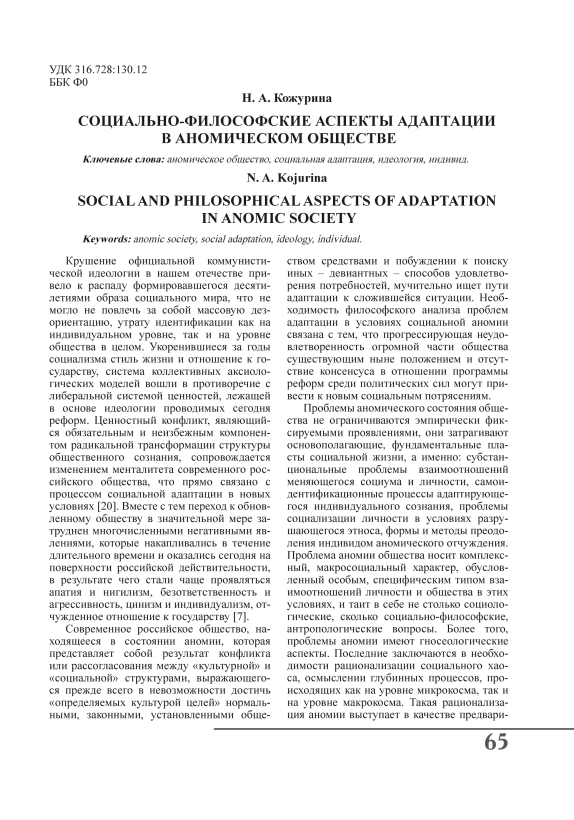 УДК 316.728:130.12
ББК Ф0

Н. А. Кожурина

СОЦИАЛЬНО-ФИЛОСОФСКИЕ АСПЕКТЫ АДАПТАЦИИ В АНОМИЧЕСКОМ ОБЩЕСТВЕ

Ключевые слова: аномическое общество, социальная адаптация, идеология, индивид.

N. A. Kojurina

SOCIAL AND PHILOSOPHICAL ASPECTS OF ADAPTATION IN ANOMIC SOCIETY

Keywords: anomic society, social adaptation, ideology, individual.

Крушение официальной коммунистической идеологии в нашем отечестве привело к распаду формировавшегося десятилетиями образа социального мира, что не могло не повлечь за собой массовую дезориентацию, утрату идентификации как на индивидуальном уровне, так и на уровне общества в целом. Укоренившиеся за годы социализма стиль жизни и отношение к государству, система коллективных аксиологических моделей вошли в противоречие с либеральной системой ценностей, лежащей в основе идеологии проводимых сегодня реформ. Ценностный конфликт, являющийся обязательным и неизбежным компонентом радикальной трансформации структуры общественного сознания, сопровождается изменением менталитета современного российского общества, что прямо связано с процессом социальной адаптации в новых условиях [20]. Вместе с тем переход к обновленному обществу в значительной мере затруднен многочисленными негативными явлениями, которые накапливались в течение длительного времени и оказались сегодня на поверхности российской действительности, в результате чего стали чаще проявляться апатия и нигилизм, безответственность и агрессивность, цинизм и индивидуализм, отчужденное отношение к государству [7].

Современное российское общество, находящееся в состоянии аномии, которая представляет собой результат конфликта или рассогласования между «культурной» и «социальной» структурами, выражающегося прежде всего в невозможности достичь «определяемых культурой целей» нормальными, законными, установленными обществом средствами и побуждении к поиску иных – девиантных – способов удовлетворения потребностей, мучительно ищет пути адаптации к сложившейся ситуации. Необходимость философского анализа проблем адаптации в условиях социальной аномии связана с тем, что прогрессирующая неудовлетворенность огромной части общества существующим ныне положением и отсутствие консенсуса в отношении программы реформ среди политических сил могут привести к новым социальным потрясениям.

Проблемы аномического состояния общества не ограничиваются эмпирически фиксируемыми проявлениями, они затрагивают основополагающие, фундаментальные пласты социальной жизни, а именно: субстанциональные проблемы взаимоотношений меняющегося социума и личности, самоидентификационные процессы адаптирующегося индивидуального сознания, проблемы социализации личности в условиях разрушающегося этноса, формы и методы преодоления индивидом аномического отчуждения. Проблема аномии общества носит комплексный, макросоциальный характер, обусловленный особым, специфическим типом взаимоотношений личности и общества в этих условиях, и таит в себе не столько социологические, сколько социально-философские, антропологические вопросы. Более того, проблемы аномии имеют гносеологические аспекты. Последние заключаются в необходимости рационализации социального хаоса, осмыслении глубинных процессов, происходящих как на уровне микрокосма, так и на уровне макрокосма. Такая рационализация аномии выступает в качестве предвари-

65